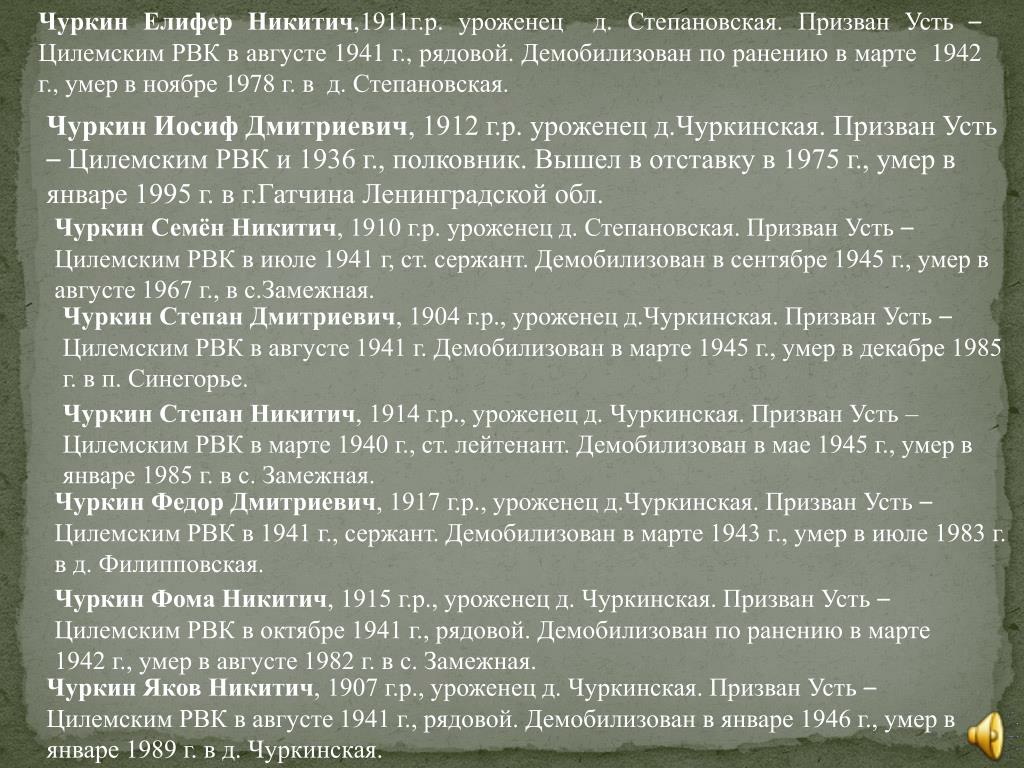 Чуркин Елифер Никитич,1911г.р. уроженец д. Степановская. Призван Усть – Цилемским РВК в августе 1941 г., рядовой. Демобилизован по ранению в марте 1942 г., умер в ноябре 1978 г. в д. Степановская.

Чуркин Иосиф Дмитриевич, 1912 г.р. уроженец д.Чуркинская. Призван Усть – Цилемским РВК и 1936 г., полковник. Вышел в отставку в 1975 г., умер в январе 1995 г. в г.Гатчина Ленинградской обл.

Чуркин Семён Никитич, 1910 г.р. уроженец д. Степановская. Призван Усть – Цилемским РВК в июле 1941 г, ст. сержант. Демобилизован в сентябре 1945 г., умер в августе 1967 г., в с.Замежная.

Чуркин Степан Дмитриевич, 1904 г.р., уроженец д.Чуркинская. Призван Усть – Цилемским РВК в августе 1941 г. Демобилизован в марте 1945 г., умер в декабре 1985 г. в п. Синегорье.

Чуркин Степан Никитич, 1914 г.р., уроженец д. Чуркинская. Призван Усть – Цилемским РВК в марте 1940 г., ст. лейтенант. Демобилизован в мае 1945 г., умер в январе 1985 г. в с. Замежная.

Чуркин Федор Дмитриевич, 1917 г.р., уроженец д.Чуркинская. Призван Усть – Цилемским РВК в 1941 г., сержант. Демобилизован в марте 1943 г., умер в июле 1983 г. в д. Филипповская.

Чуркин Фома Никитич, 1915 г.р., уроженец д. Чуркинская. Призван Усть – Цилемским РВК в октябре 1941 г., рядовой. Демобилизован по ранению в марте 1942 г., умер в августе 1982 г. в с. Замежная.

Чуркин Яков Никитич, 1907 г.р., уроженец д. Чуркинская. Призван Усть – Цилемским РВК в августе 1941 г., рядовой. Демобилизован в январе 1946 г., умер в январе 1989 г. в д. Чуркинская.